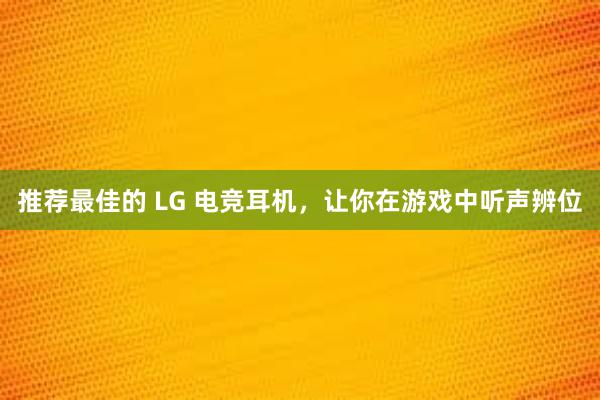 推荐最佳的 LG 电竞耳机，让你在游戏中听声辨位